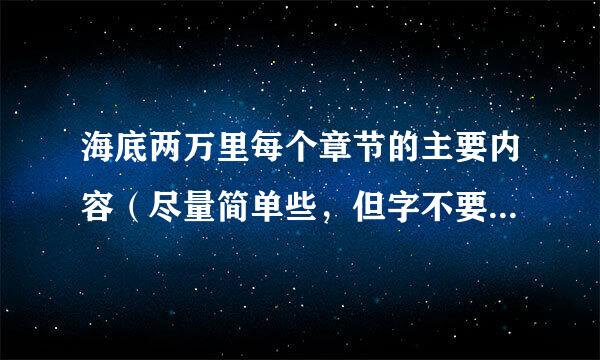 海底两万里每个章节的主要内容（尽量简单些，但字不要...